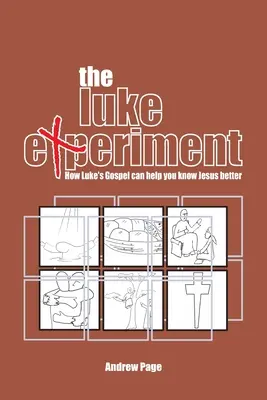 the
luke
experiment
How Luke's Gospel can help you know Jesus better

Andrew Page